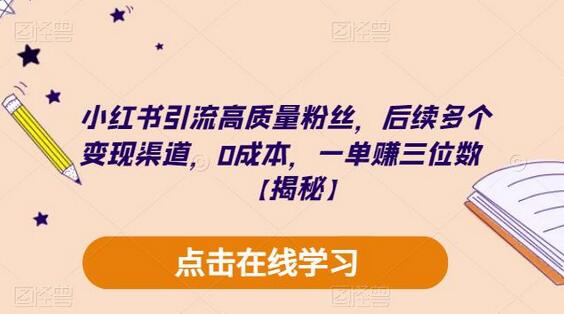 图怪兽 图怪兽

小红书引流高质量粉丝，后续多个变现渠道，0成本，一单赚三位数【揭秘】

点击在线学习

图怪兽 图怪兽